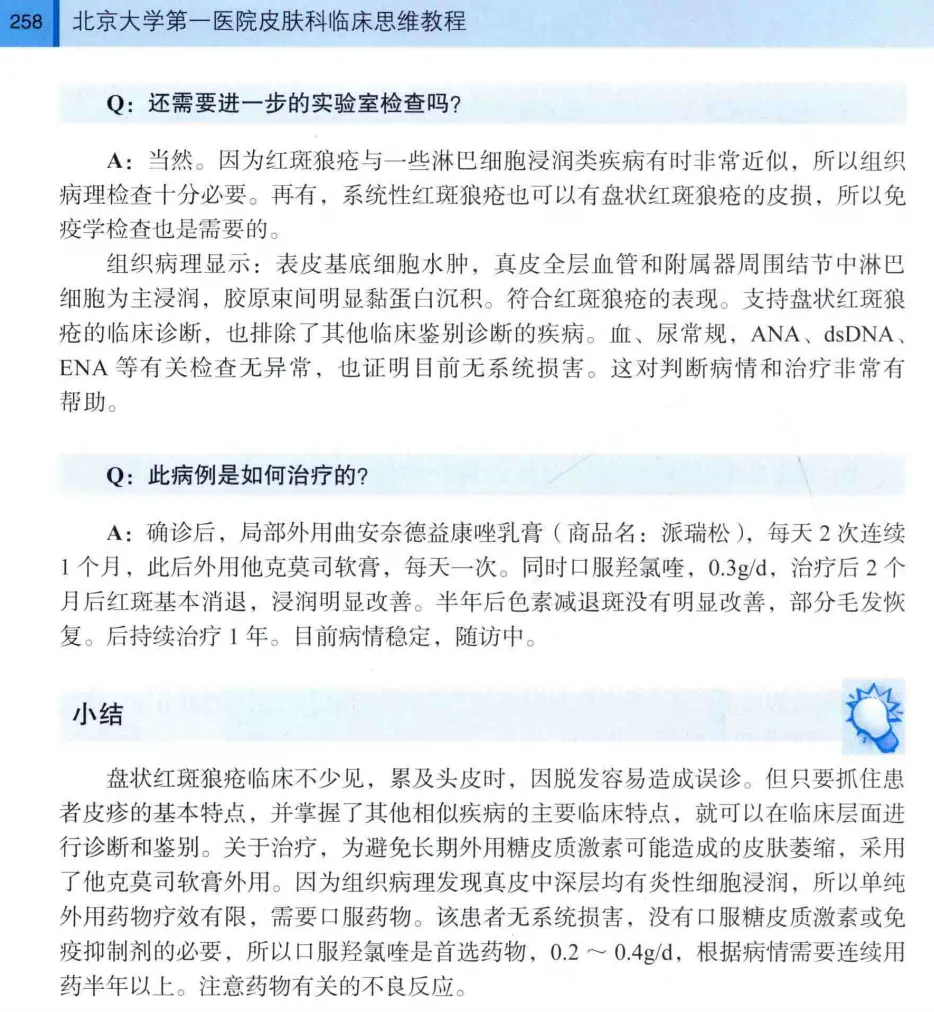 258 北京大学第一医院皮肤科临床思维教程

Q：还需要进一步的实验室检查吗？

A：当然。因为红斑狼疮与一些淋巴细胞浸润类疾病有时非常近似，所以组织病理检查十分必要。再有，系统性红斑狼疮也可以有盘状红斑狼疮的皮损，所以免疫学检查也是需要的。

组织病理显示：表皮基底细胞水肿，真皮全层血管和附属器周围结节中淋巴细胞为主浸润，胶原束间明显黏蛋白沉积。符合红斑狼疮的表现。支持盘状红斑狼疮的临床诊断，也排除了其他临床鉴别诊断的疾病。血、尿常规，ANA、dsDNA、ENA等有关检查无异常，也证明目前无系统损害。这对判断病情和治疗非常有帮助。

Q：此病例是如何治疗的？

A：确诊后，局部外用曲安奈德益康唑乳膏（商品名：派瑞松），每天2次连续1个月，此后外用他克莫司软膏，每天一次。同时口服羟氯喹，0.3g/d，治疗后2个月后红斑基本消退，浸润明显改善。半年后色素减退斑没有明显改善，部分毛发恢复。后持续治疗1年。目前病情稳定，随访中。

小结

盘状红斑狼疮临床不少见，累及头皮时，因脱发容易造成误诊。但只要抓住患者皮疹的基本特点，并掌握了其他相似疾病的主要临床特点，就可以在临床层面进行诊断和鉴别。关于治疗，为避免长期外用糖皮质激素可能造成的皮肤萎缩，采用了他克莫司软膏外用。因为组织病理发现真皮中深层均有炎性细胞浸润，所以单纯外用药物疗效有限，需要口服药物。该患者无系统损害，没有口服糖皮质激素或免疫抑制剂的必要，所以口服羟氯喹是首选药物，0.2～0.4g/d，根据病情需要连续用药半年以上。注意药物有关的不良反应。